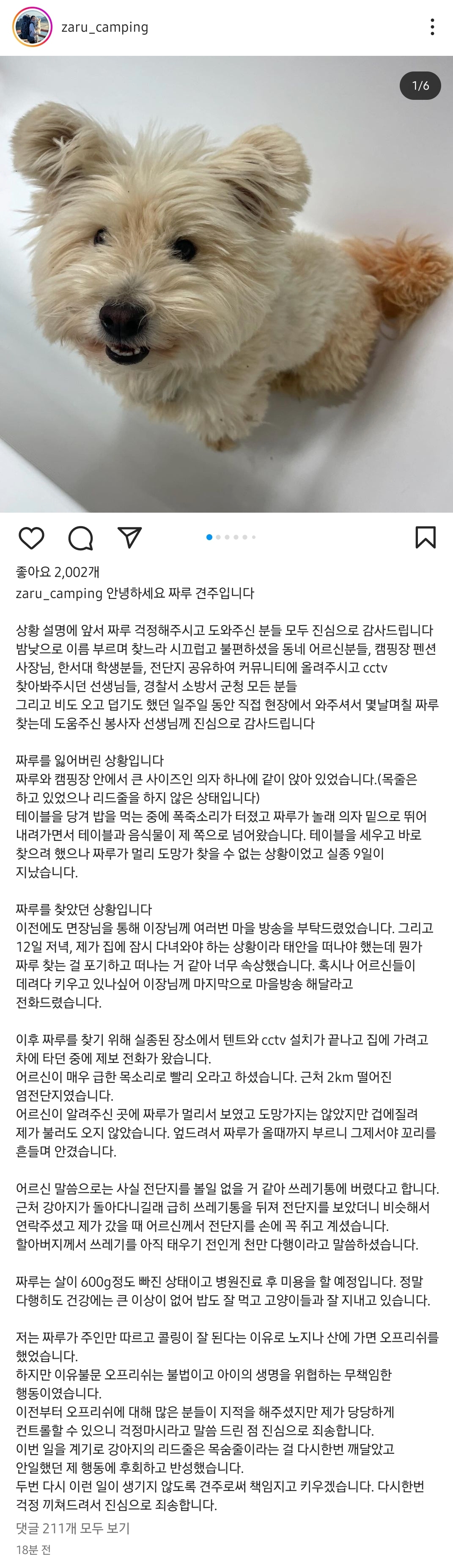 zaru_camping

1/6

좋아요 2,002개
zaru_camping 안녕하세요 짜루 견주입니다

상황 설명에 앞서 짜루 걱정해주시고 도와주신 분들 모두 진심으로 감사드립니다
밤낮으로 이름 부르며 찾느라 시끄럽고 불편하셨을 동네 어르신분들, 캠핑장 펜션 사장님, 한서대 학생분들, 전단지 공유하여 커뮤니티에 올려주시고 cctv 찾아봐주시던 선생님들, 경찰서 소방서 군청 모든 분들
그리고 비도 오고 덥기도 했던 일주일 동안 직접 현장에서 와주셔서 몇날며칠 짜루 찾는데 도움주신 봉사자 선생님께 진심으로 감사드립니다

짜루를 잃어버린 상황입니다
짜루와 캠핑장 안에서 큰 사이즈인 의자 하나에 같이 앉아 있었습니다.(목줄은 하고 있었으나 리드줄을 하지 않은 상태입니다)
테이블을 당겨 밥을 먹는 중에 폭죽소리가 터졌고 짜루가 놀래 의자 밑으로 뛰어 내려가면서 테이블과 음식물이 제 쪽으로 넘어왔습니다. 테이블을 세우고 바로 찾으려 했으나 짜루가 멀리 도망가 찾을 수 없는 상황이었고 실종 9일이 지났습니다.

짜루를 찾았던 상황입니다
이전에도 면장님을 통해 이장님께 여러번 마을 방송을 부탁드렸었습니다. 그리고 12일 저녁, 제가 집에 잠시 다녀와야 하는 상황이라 태안을 떠나야 했는데 뭔가 짜루 찾는 걸 포기하고 떠나는 거 같아 너무 속상했습니다. 혹시나 어르신들이 데려다 키우고 있나싶어 이장님께 마지막으로 마을방송 해달라고 전화드렸습니다.

이후 짜루를 찾기 위해 실종된 장소에서 텐트와 cctv 설치가 끝나고 집에 가려고 차에 타던 중에 제보 전화가 왔습니다.
어르신이 매우 급한 목소리로 빨리 오라고 하셨습니다. 근처 2km 떨어진 염전단지였습니다.
어르신이 알려주신 곳에 짜루가 멀리서 보였고 도망가지는 않았지만 겁에질려 제가 불러도 오지 않았습니다. 엎드려서 짜루가 올때까지 부르니 그제서야 꼬리를 흔들며 안겼습니다.

어르신 말씀으로는 사실 전단지를 볼일 없을 거 같아 쓰레기통에 버렸다고 합니다. 근처 강아지가 돌아다니길래 급히 쓰레기통을 뒤져 전단지를 보았더니 비슷해서 연락주셨고 제가 갔을 때 어르신께서 전단지를 손에 꼭 쥐고 계셨습니다.
할아버지께서 쓰레기를 아직 태우기 전인게 천만 다행이라고 말씀하셨습니다.

짜루는 살이 600g정도 빠진 상태이고 병원진료 후 미용을 할 예정입니다. 정말 다행히도 건강에는 큰 이상이 없어 밥도 잘 먹고 고양이들과 잘 지내고 있습니다.

저는 짜루가 주인만 따르고 콜링이 잘 된다는 이유로 노지나 산에 가면 오프리쉬를 했었습니다.
하지만 이유불문 오프리쉬는 불법이고 아이의 생명을 위협하는 무책임한 행동이였습니다.
이전부터 오프리쉬에 대해 많은 분들이 지적을 해주셨지만 제가 당당하게 컨트롤할 수 있으니 걱정마시라고 말씀 드린 점 진심으로 죄송합니다.
이번 일을 계기로 강아지의 리드줄은 목숨줄이라는 걸 다시한번 깨달았고 안일했던 제 행동에 후회하고 반성했습니다.
두번 다시 이런 일이 생기지 않도록 견주로써 책임지고 키우겠습니다. 다시한번 걱정 끼쳐드려서 진심으로 죄송합니다.
댓글 211개 모두 보기
18분 전